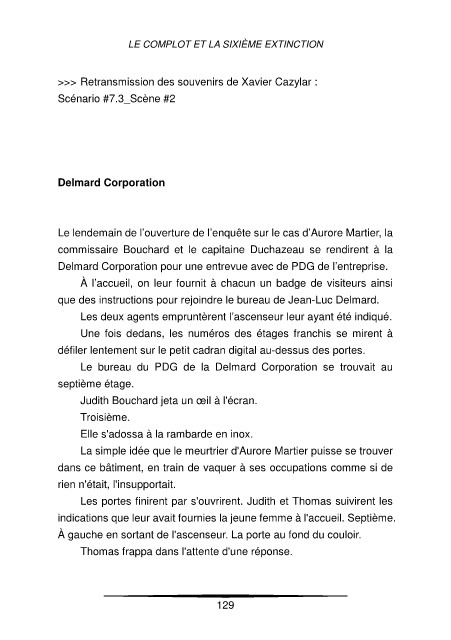 LE COMPLOT ET LA SIXIÈME EXTINCTION

>>> Retransmission des souvenirs de Xavier Cazylar :
Scénario #7.3_Scène #2

Delmard Corporation

Le lendemain de l'ouverture de l'enquête sur le cas d'Aurore Martier, la commissaire Bouchard et le capitaine Duchazeau se rendirent à la Delmard Corporation pour une entrevue avec de PDG de l'entreprise.

À l'accueil, on leur fournit à chacun un badge de visiteurs ainsi que des instructions pour rejoindre le bureau de Jean-Luc Delmard.

Les deux agents empruntèrent l'ascenseur leur ayant été indiqué.

Une fois dedans, les numéros des étages franchis se mirent à défiler lentement sur le petit cadran digital au-dessus des portes.

Le bureau du PDG de la Delmard Corporation se trouvait au septième étage.

Judith Bouchard jeta un œil à l'écran.

Troisième.

Elle s'adossa à la rambarde en inox.

La simple idée que le meurtrier d'Aurore Martier puisse se trouver dans ce bâtiment, en train de vaquer à ses occupations comme si de rien n'était, l'insupportait.

Les portes finirent par s'ouvrirent. Judith et Thomas suivirent les indications que leur avait fournies la jeune femme à l'accueil. Septième. À gauche en sortant de l'ascenseur. La porte au fond du couloir.

Thomas frappa dans l'attente d'une réponse.

129